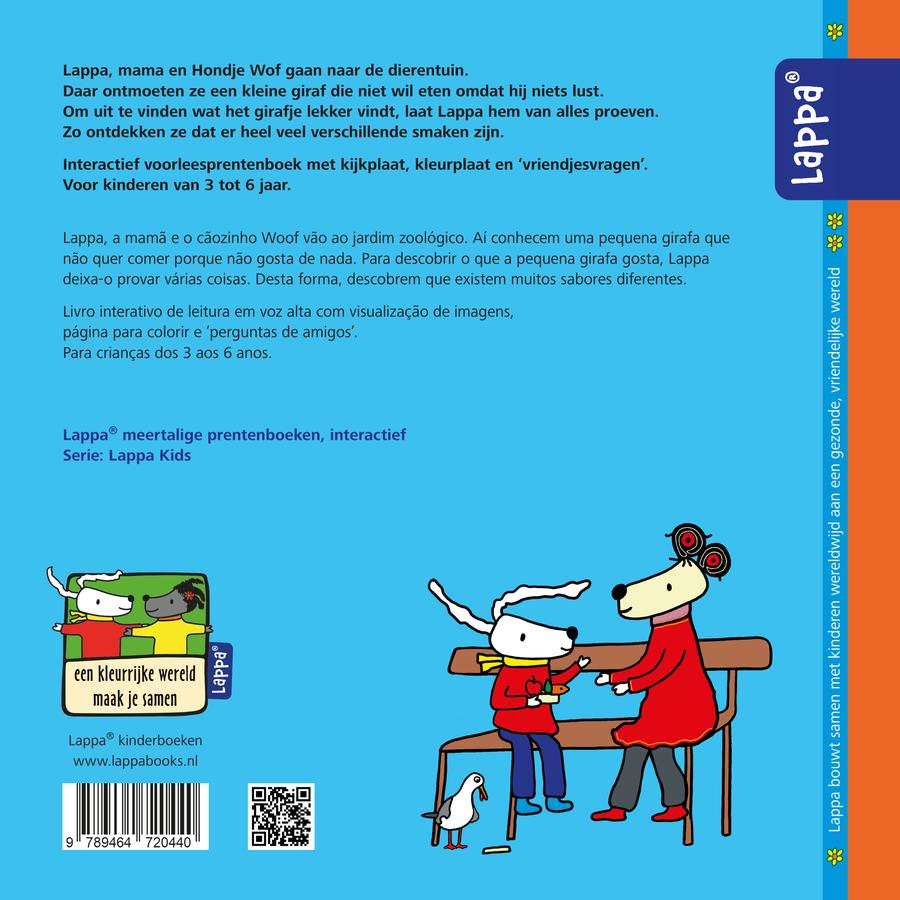 Lappa, mama en Hondje Wof gaan naar de dierentuin.
Daar ontmoeten ze een kleine giraf die niet wil eten omdat hij niets lust.
Om uit te vinden wat het girafje lekker vindt, laat Lappa hem van alles proeven.
Zo ontdekken ze dat er heel veel verschillende smaken zijn.

Interactief voorleesprentenboek met kijkplaat, kleurplaat en 'vriendjesvragen'.
Voor kinderen van 3 tot 6 jaar.

Lappa, a mamã e o cãozinho Woof vão ao jardim zoológico. Aí conhecem uma pequena girafa que não quer comer porque não gosta de nada. Para descobrir o que a pequena girafa gosta, Lappa deixa-o provar várias coisas. Desta forma, descobrem que existem muitos sabores diferentes.

Livro interativo de leitura em voz alta com visualização de imagens,
página para colorir e 'perguntas de amigos'.
Para crianças dos 3 aos 6 anos.

Lappa® meertalige prentenboeken, interactief
Serie: Lappa Kids

een kleurrijke wereld maak je samen

Lappa®

Lappa® kinderboeken
www.lappabooks.nl

9 789464 720440

Lappa®

Lappa bouwt samen met kinderen wereldwijd aan een gezonde, vriendelijke wereld